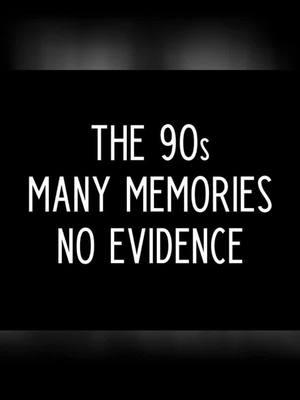 THE 90s
MANY MEMORIES
NO EVIDENCE